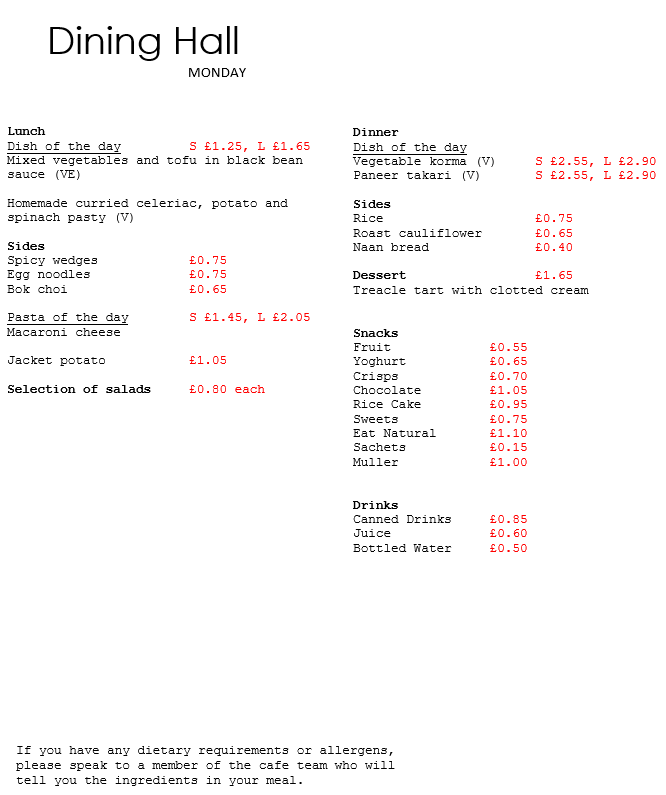 Dining Hall
MONDAY

Lunch
Dish of the day S £1.25, L £1.65
Mixed vegetables and tofu in black bean sauce (VE)

Homemade curried celeriac, potato and spinach pasty (V)

Sides
Spicy wedges £0.75
Egg noodles £0.75
Bok choi £0.65

Pasta of the day S £1.45, L £2.05
Macaroni cheese

Jacket potato £1.05

Selection of salads £0.80 each

Dinner
Dish of the day
Vegetable korma (V) S £2.55, L £2.90
Paneer takari (V) S £2.55, L £2.90

Sides
Rice £0.75
Roast cauliflower £0.65
Naan bread £0.40

Dessert £1.65
Treacle tart with clotted cream

Snacks
Fruit £0.55
Yoghurt £0.65
Crisps £0.70
Chocolate £1.05
Rice Cake £0.95
Sweets £0.75
Eat Natural £1.10
Sachets £0.15
Muller £1.00

Drinks
Canned Drinks £0.85
Juice £0.60
Bottled Water £0.50

If you have any dietary requirements or allergens, please speak to a member of the cafe team who will tell you the ingredients in your meal.